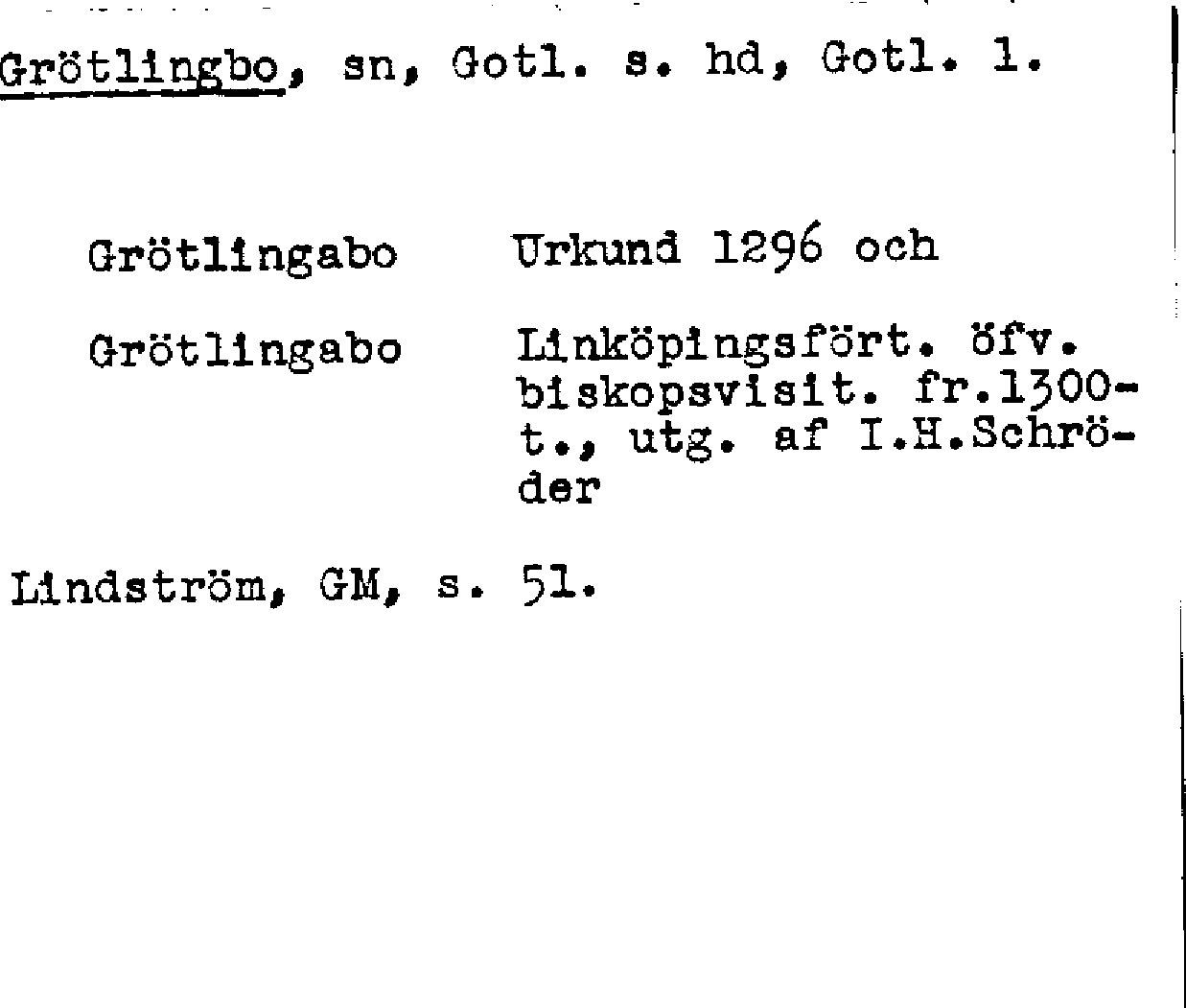 Grötlingbo, sn, Gotl. s. hd, Gotl. l.

Grötlingabo Urkund 1296 och

Grötlingabo Linköpingsfört. öfv. biskopsvisit. fr.1300-t., utg. af I.H.Schröder

Lindström, GM, s. 51.